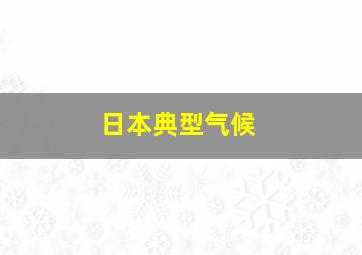 日本典型气候